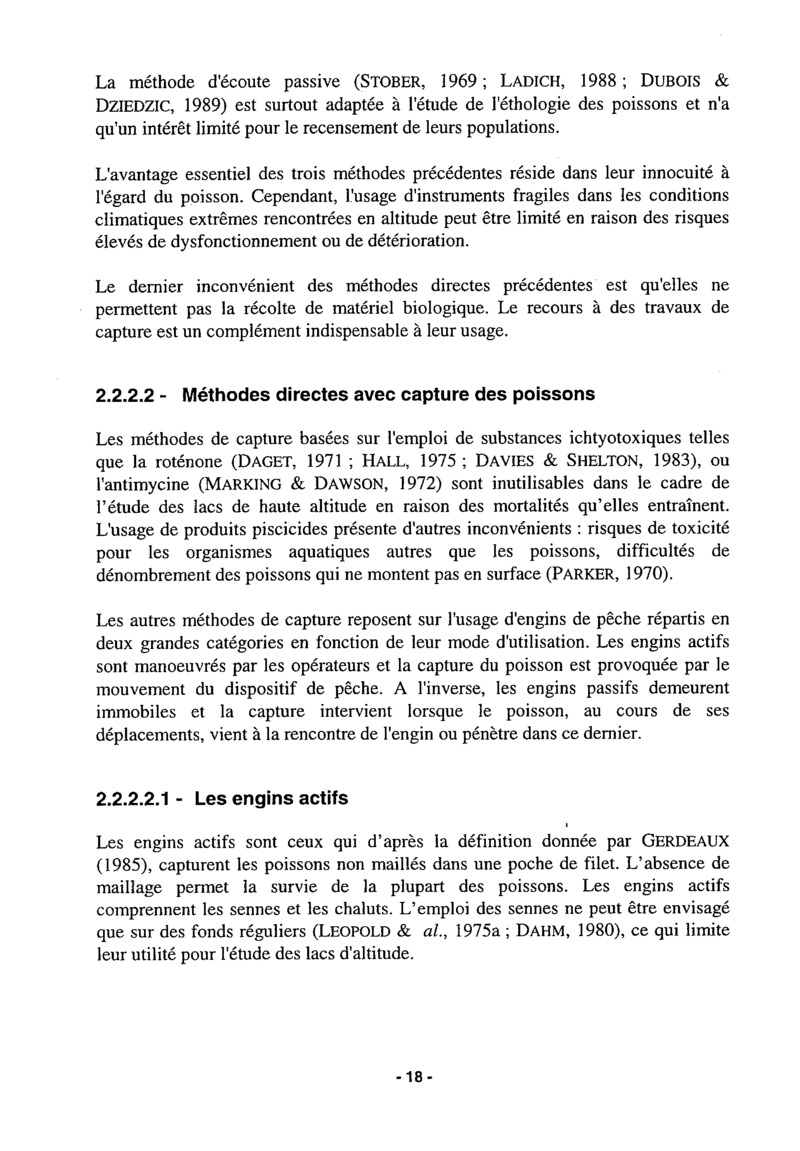 La méthode d'écoute passive (STOBER, 1969 ; LADICH, 1988 ; DUBOIS & DZIEDZIC, 1989) est surtout adaptée à l'étude de l'éthologie des poissons et n'a qu'un intérêt limité pour le recensement de leurs populations.

L'avantage essentiel des trois méthodes précédentes réside dans leur innocuité à l'égard du poisson. Cependant, l'usage d'instruments fragiles dans les conditions climatiques extrêmes rencontrées en altitude peut être limité en raison des risques élevés de dysfonctionnement ou de détérioration.

Le dernier inconvénient des méthodes directes précédentes est qu'elles ne permettent pas la récolte de matériel biologique. Le recours à des travaux de capture est un complément indispensable à leur usage.

2.2.2.2 - Méthodes directes avec capture des poissons

Les méthodes de capture basées sur l'emploi de substances ichtyotoxiques telles que la roténone (DAGET, 1971 ; HALL, 1975 ; DAVIES & SHELTON, 1983), ou l'antimycine (MARKING & DAWSON, 1972) sont inutilisables dans le cadre de l'étude des lacs de haute altitude en raison des mortalités qu'elles entraînent. L'usage de produits piscicides présente d'autres inconvénients : risques de toxicité pour les organismes aquatiques autres que les poissons, difficultés de dénombrement des poissons qui ne montent pas en surface (PARKER, 1970).

Les autres méthodes de capture reposent sur l'usage d'engins de pêche répartis en deux grandes catégories en fonction de leur mode d'utilisation. Les engins actifs sont manoeuvrés par les opérateurs et la capture du poisson est provoquée par le mouvement du dispositif de pêche. A l'inverse, les engins passifs demeurent immobiles et la capture intervient lorsque le poisson, au cours de ses déplacements, vient à la rencontre de l'engin ou pénètre dans ce dernier.

2.2.2.2.1 - Les engins actifs

Les engins actifs sont ceux qui d'après la définition donnée par GERDEAUX (1985), capturent les poissons non maillés dans une poche de filet. L'absence de maillage permet la survie de la plupart des poissons. Les engins actifs comprennent les sennes et les chaluts. L'emploi des sennes ne peut être envisagé que sur des fonds réguliers (LEOPOLD & al., 1975a ; DAHM, 1980), ce qui limite leur utilité pour l'étude des lacs d'altitude.

- 18 -